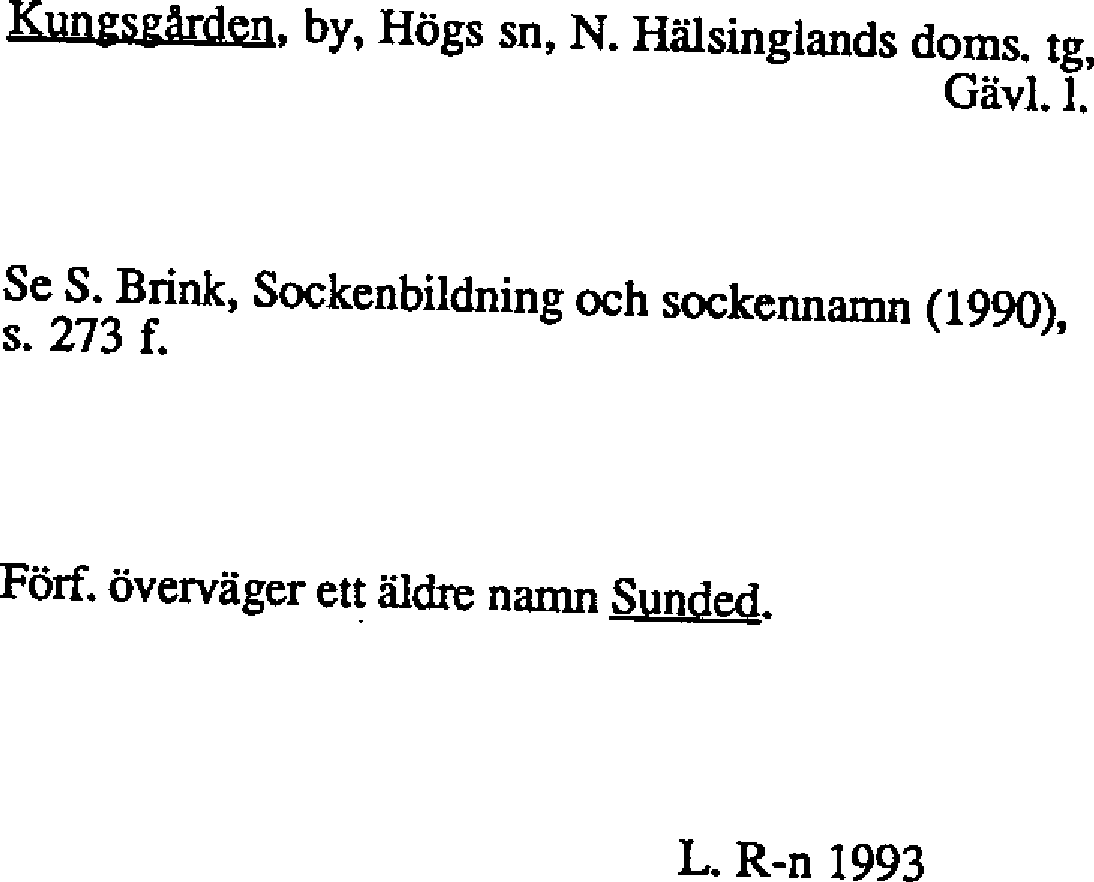 Kungsgården, by, Högs sn, N. Hälsinglands doms. tg, Gävl. l.

Se S. Brink, Sockenbildning och sockennamn (1990), s. 273 f.

Förf. överväger ett äldre namn Sunded.

L. R-n 1993